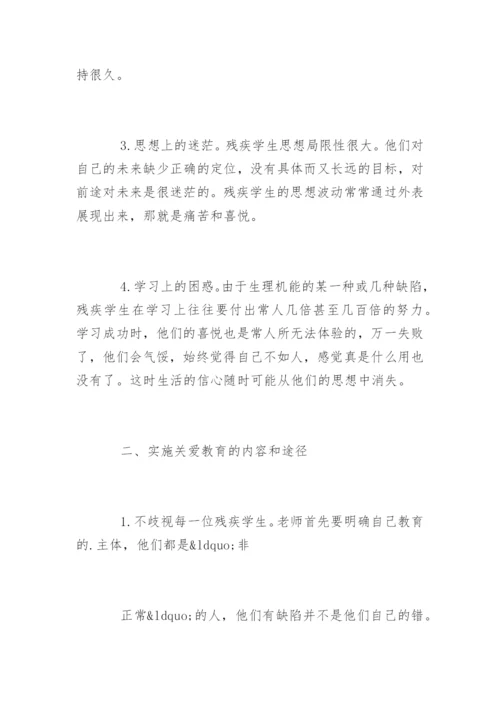 持很久。

3.思想上的迷茫。残疾学生思想局限性很大。他们对自己的未来缺少正确的定位，没有具体而又长远的目标，对前途对未来是很迷茫的。残疾学生的思想波动常常通过外表展现出来，那就是痛苦和喜悦。

4.学习上的困惑。由于生理机能的某一种或几种缺陷，残疾学生在学习上往往要付出常人几倍甚至几百倍的努力。学习成功时，他们的喜悦也是常人所无法体验的，万一失败了，他们会气馁，始终觉得自己不如人，感觉真是什么用也没有了。这时生活的信心随时可能从他们的思想中消失。

二、实施关爱教育的内容和途径

1.不歧视每一位残疾学生。老师首先要明确自己教育的.主体，他们都是&ldquo;非

正常&ldquo;的人，他们有缺陷并不是他们自己的错。